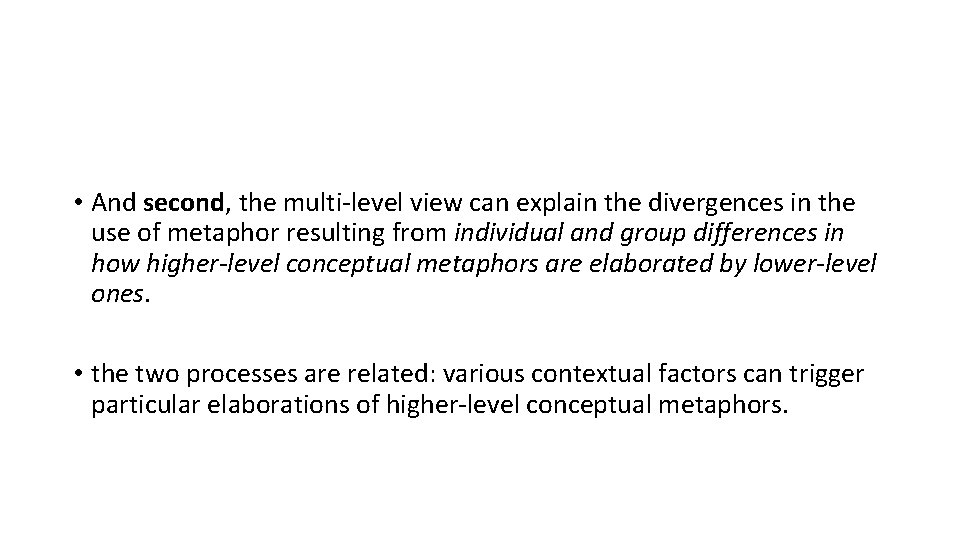 • And second, the multi-level view can explain the divergences in the use of metaphor resulting from individual and group differences in how higher-level conceptual metaphors are elaborated by lower-level ones.

• the two processes are related: various contextual factors can trigger particular elaborations of higher-level conceptual metaphors.